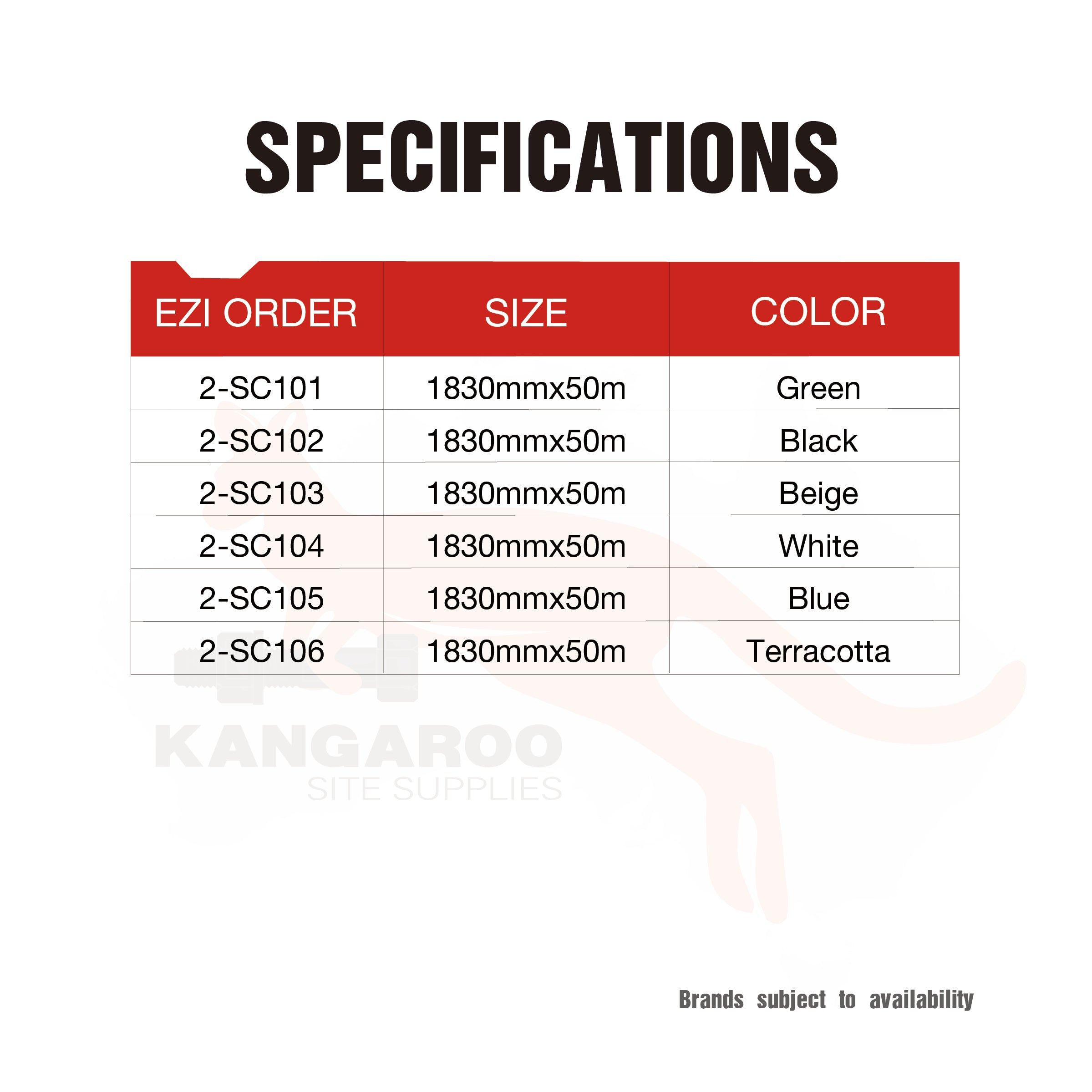 SPECIFICATIONS

| EZI ORDER | SIZE | COLOR |
|---|---|---|
| 2-SC101 | 1830mmx50m | Green |
| 2-SC102 | 1830mmx50m | Black |
| 2-SC103 | 1830mmx50m | Beige |
| 2-SC104 | 1830mmx50m | White |
| 2-SC105 | 1830mmx50m | Blue |
| 2-SC106 | 1830mmx50m | Terracotta |

KANGAROO
SITE SUPPLIES

Brands subject to availability